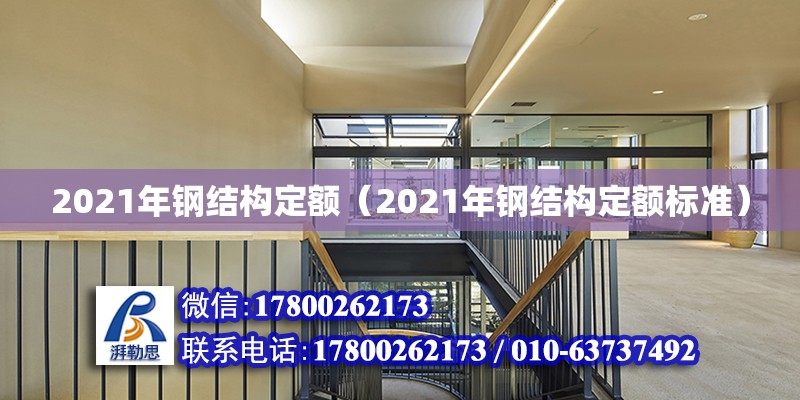 2021年钢结构定额（2021年钢结构定额标准）

湃勒思

微信:17800262173

联系电话:17800262173 / 010-63737492